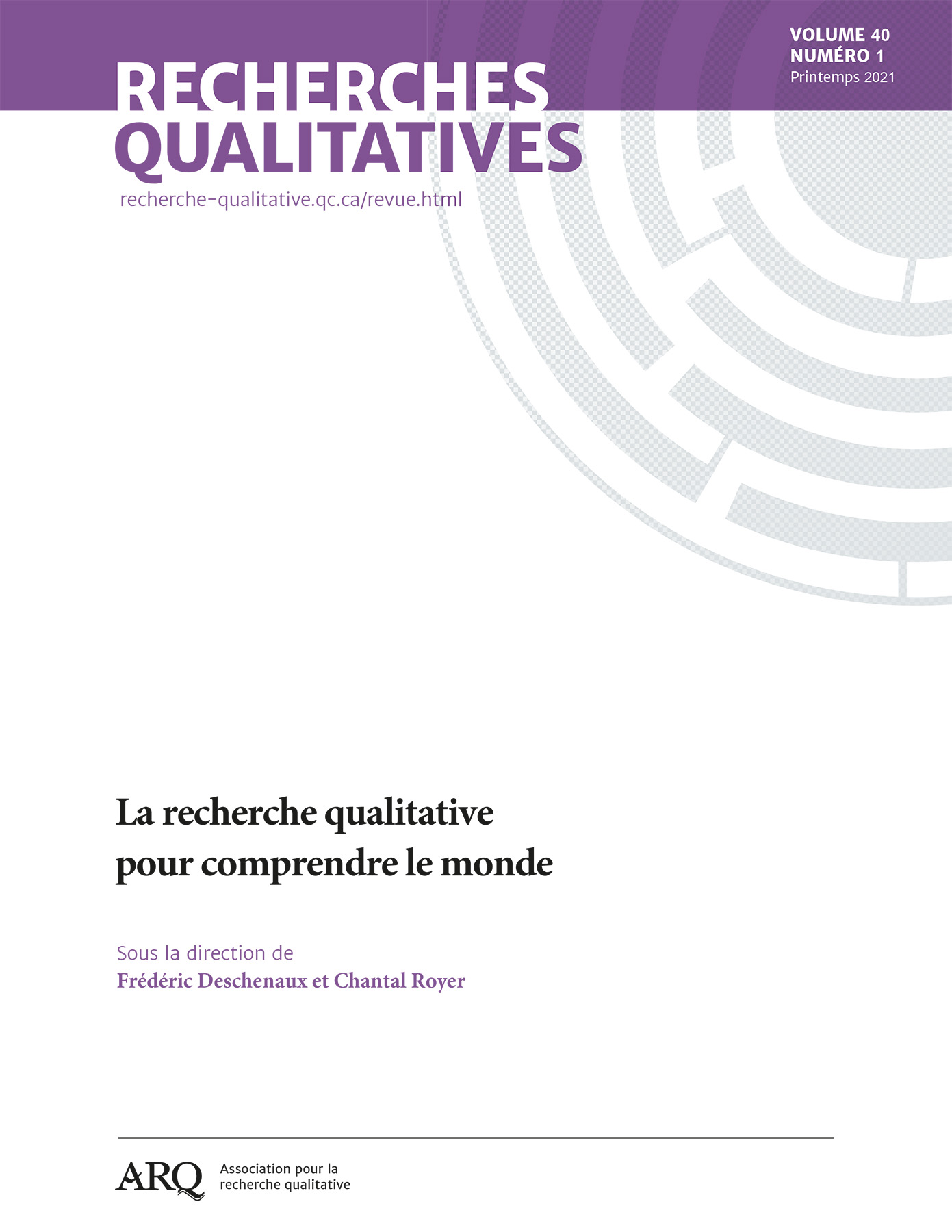 VOLUME 40
NUMÉRO 1
Printemps 2021

RECHERCHES
QUALITATIVES

recherche-qualitative.qc.ca/revue.html

La recherche qualitative
pour comprendre le monde

Sous la direction de
Frédéric Deschenaux et Chantal Royer

ARQ Association pour la recherche qualitative